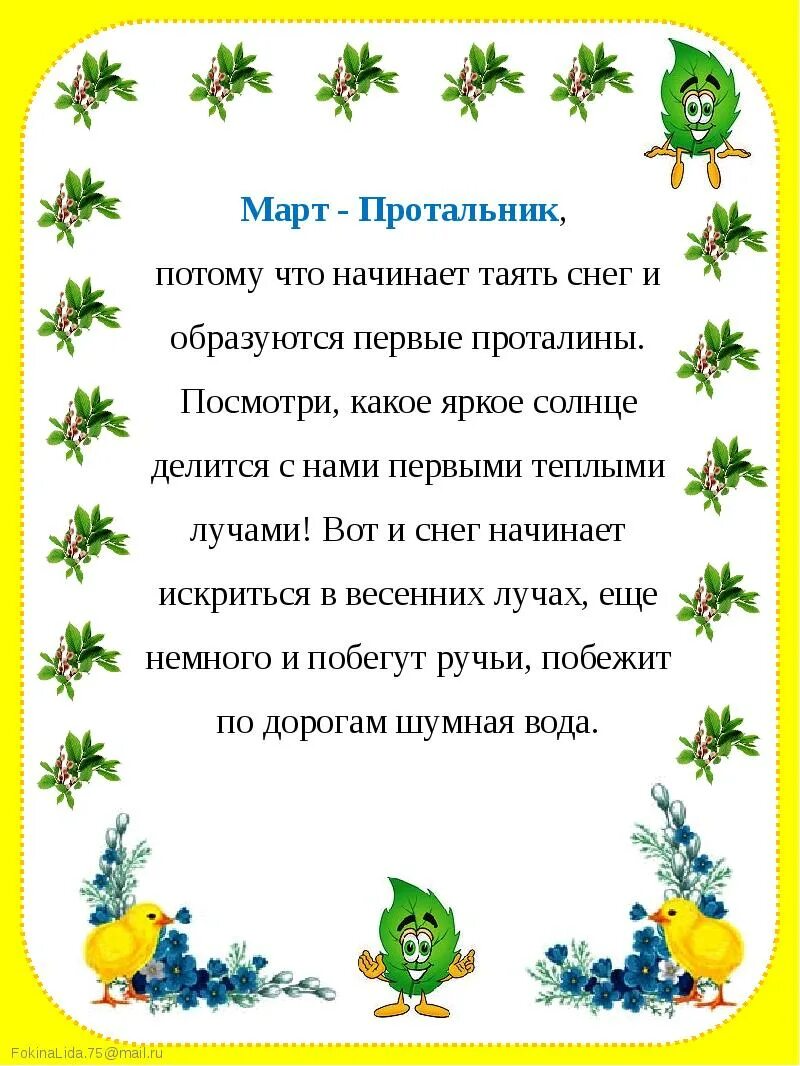 Март - Протальник,
потому что начинает таять снег и образуются первые проталины. Посмотри, какое яркое солнце делится с нами первыми теплыми лучами! Вот и снег начинает искриться в весенних лучах, еще немного и побегут ручьи, побежит по дорогам шумная вода.

FokinaLida.75@mail.ru